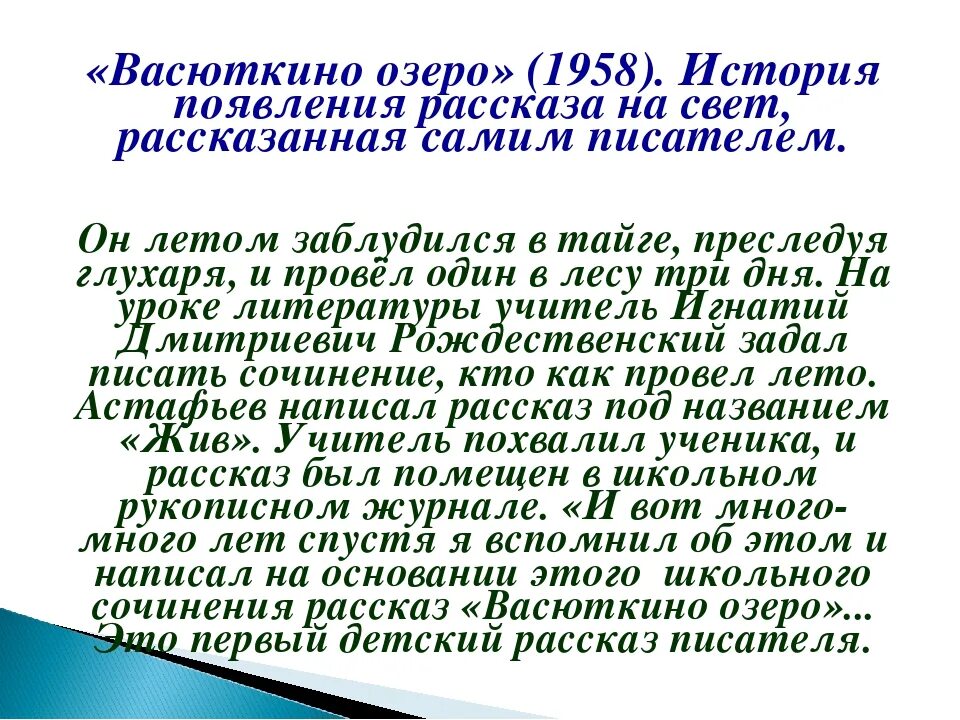 «Васюткино озеро» (1958). История появления рассказа на свет, рассказанная самим писателем.

Он летом заблудился в тайге, преследуя глухаря, и провёл один в лесу три дня. На уроке литературы учитель Игнатий Дмитриевич Рождественский задал писать сочинение, кто как провел лето. Астафьев написал рассказ под названием «Жив». Учитель похвалил ученика, и рассказ был помещен в школьном рукописном журнале. «И вот много-много лет спустя я вспомнил об этом и написал на основании этого школьного сочинения рассказ «Васюткино озеро»... Это первый детский рассказ писателя.